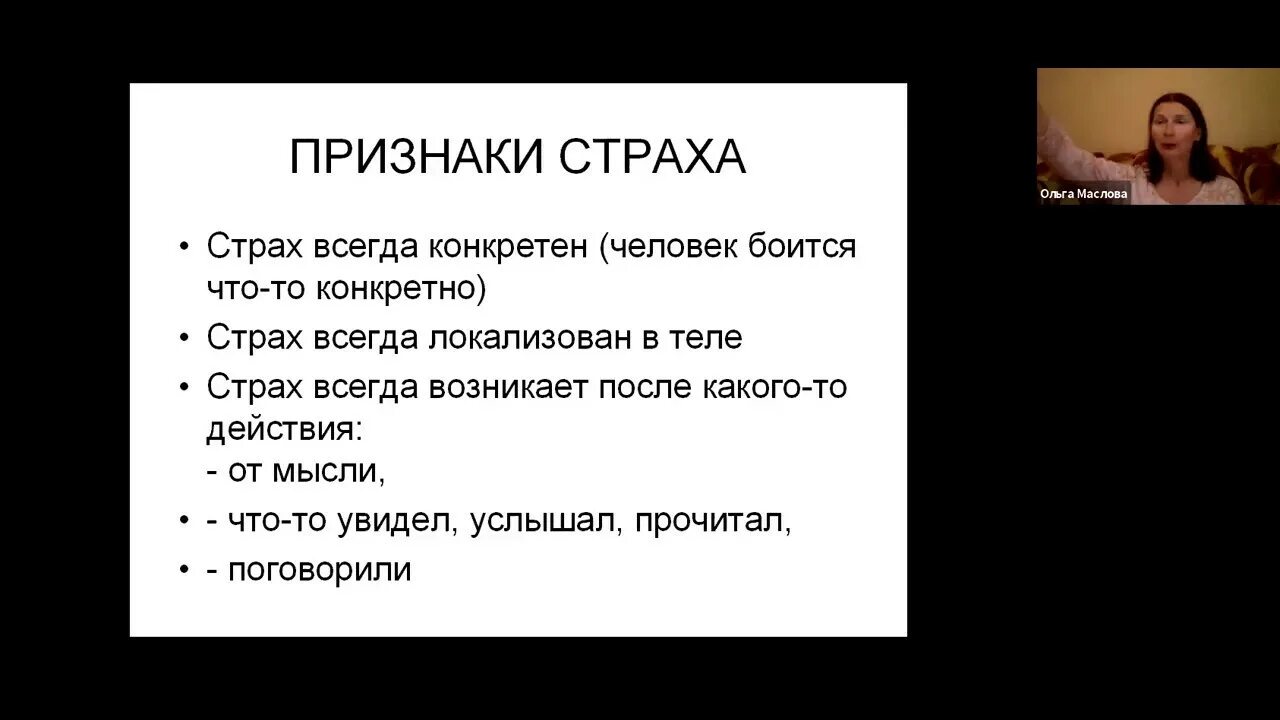 ПРИЗНАКИ СТРАХА

• Страх всегда конкретен (человек боится что-то конкретно)
• Страх всегда локализован в теле
• Страх всегда возникает после какого-то действия:
- от мысли,
• - что-то увидел, услышал, прочитал,
• - поговорили

Ольга Маслова